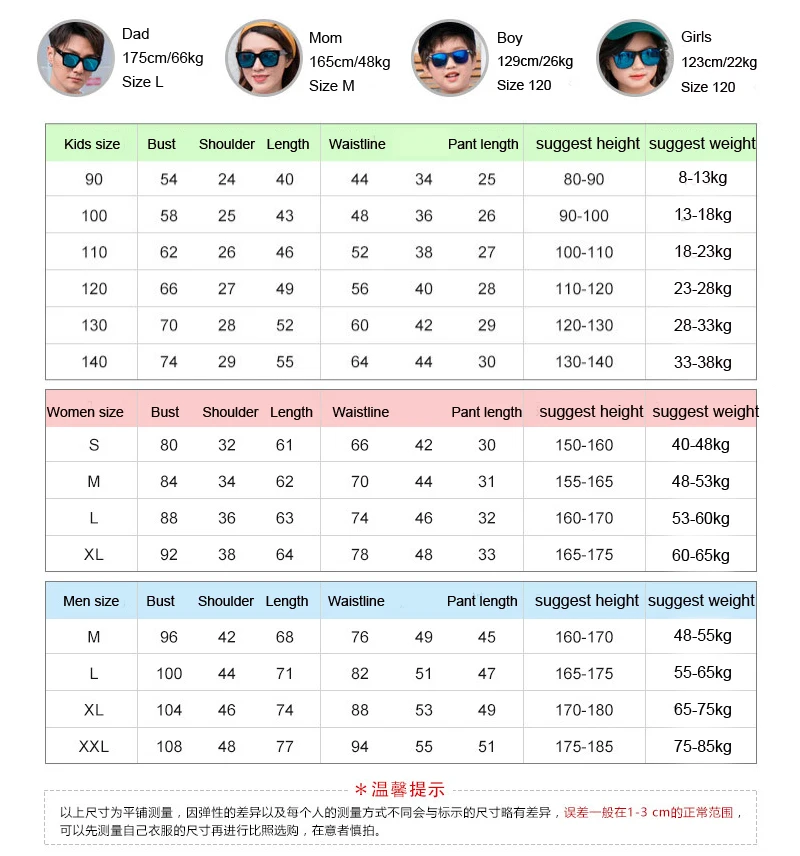 Dad
175cm/66kg
Size L

Mom
165cm/48kg
Size M

Boy
129cm/26kg
Size 120

Girls
123cm/22kg
Size 120

| Kids size | Bust | Shoulder | Length | Waistline | | Pant length | suggest height | suggest weight |
|---|---|---|---|---|---|---|---|---|
| 90 | 54 | 24 | 40 | 44 | 34 | 25 | 80-90 | 8-13kg |
| 100 | 58 | 25 | 43 | 48 | 36 | 26 | 90-100 | 13-18kg |
| 110 | 62 | 26 | 46 | 52 | 38 | 27 | 100-110 | 18-23kg |
| 120 | 66 | 27 | 49 | 56 | 40 | 28 | 110-120 | 23-28kg |
| 130 | 70 | 28 | 52 | 60 | 42 | 29 | 120-130 | 28-33kg |
| 140 | 74 | 29 | 55 | 64 | 44 | 30 | 130-140 | 33-38kg |

| Women size | Bust | Shoulder | Length | Waistline | | Pant length | suggest height | suggest weight |
|---|---|---|---|---|---|---|---|---|
| S | 80 | 32 | 61 | 66 | 42 | 30 | 150-160 | 40-48kg |
| M | 84 | 34 | 62 | 70 | 44 | 31 | 155-165 | 48-53kg |
| L | 88 | 36 | 63 | 74 | 46 | 32 | 160-170 | 53-60kg |
| XL | 92 | 38 | 64 | 78 | 48 | 33 | 165-175 | 60-65kg |

| Men size | Bust | Shoulder | Length | Waistline | | Pant length | suggest height | suggest weight |
|---|---|---|---|---|---|---|---|---|
| M | 96 | 42 | 68 | 76 | 49 | 45 | 160-170 | 48-55kg |
| L | 100 | 44 | 71 | 82 | 51 | 47 | 165-175 | 55-65kg |
| XL | 104 | 46 | 74 | 88 | 53 | 49 | 170-180 | 65-75kg |
| XXL | 108 | 48 | 77 | 94 | 55 | 51 | 175-185 | 75-85kg |

*温馨提示
以上尺寸为平铺测量，因弹性的差异以及每个人的测量方式不同会与标示的尺寸略有差异，误差一般在1-3 cm的正常范围，可以先测量自己衣服的尺寸再进行比照选购，在意者慎拍。